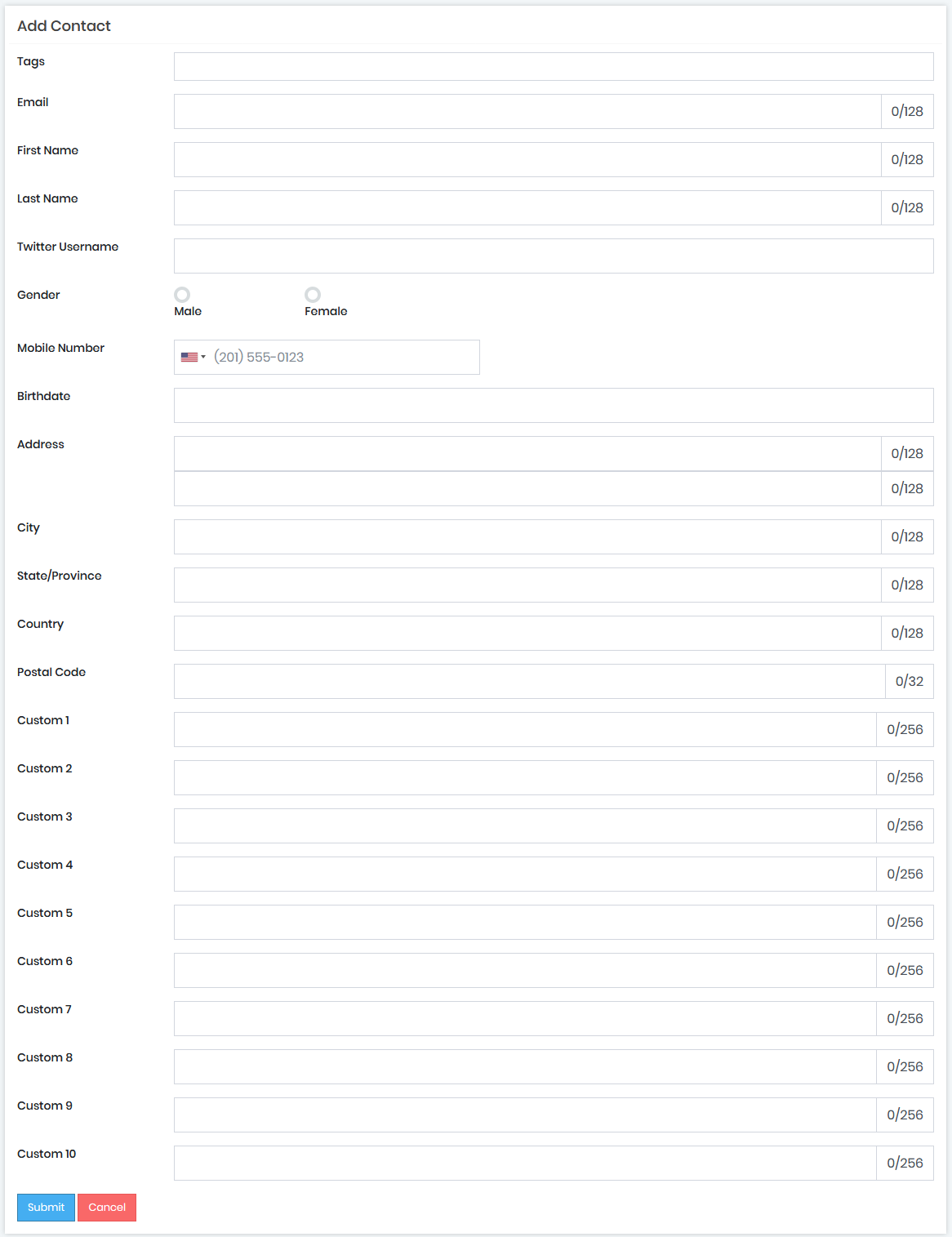 Add Contact

Tags

Email 0/128

First Name 0/128

Last Name 0/128

Twitter Username

Gender
Male Female

Mobile Number (201) 555-0123

Birthdate

Address 0/128
0/128

City 0/128

State/Province 0/128

Country 0/128

Postal Code 0/32

Custom 1 0/256

Custom 2 0/256

Custom 3 0/256

Custom 4 0/256

Custom 5 0/256

Custom 6 0/256

Custom 7 0/256

Custom 8 0/256

Custom 9 0/256

Custom 10 0/256

Submit Cancel